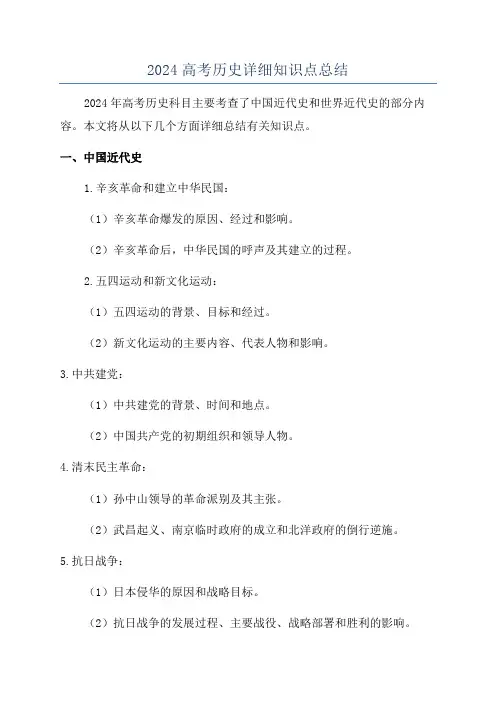 2024 高考历史详细知识点总结

2024 年高考历史科目主要考查了中国近代史和世界近代史的部分内容。本文将从以下几个方面详细总结有关知识点。

一、中国近代史

1. 辛亥革命和建立中华民国：

（1）辛亥革命爆发的原因、经过和影响。

（2）辛亥革命后，中华民国的呼声及其建立的过程。

2. 五四运动和新文化运动：

（1）五四运动的背景、目标和经过。

（2）新文化运动的主要内容、代表人物和影响。

3. 中共建党：

（1）中共建党的背景、时间和地点。

（2）中国共产党的初期组织和领导人物。

4. 清末民主革命：

（1）孙中山领导的革命派别及其主张。

（2）武昌起义、南京临时政府的成立和北洋政府的倒行逆施。

5. 抗日战争：

（1）日本侵华的原因和战略目标。

（2）抗日战争的发展过程、主要战役、战略部署和胜利的影响。